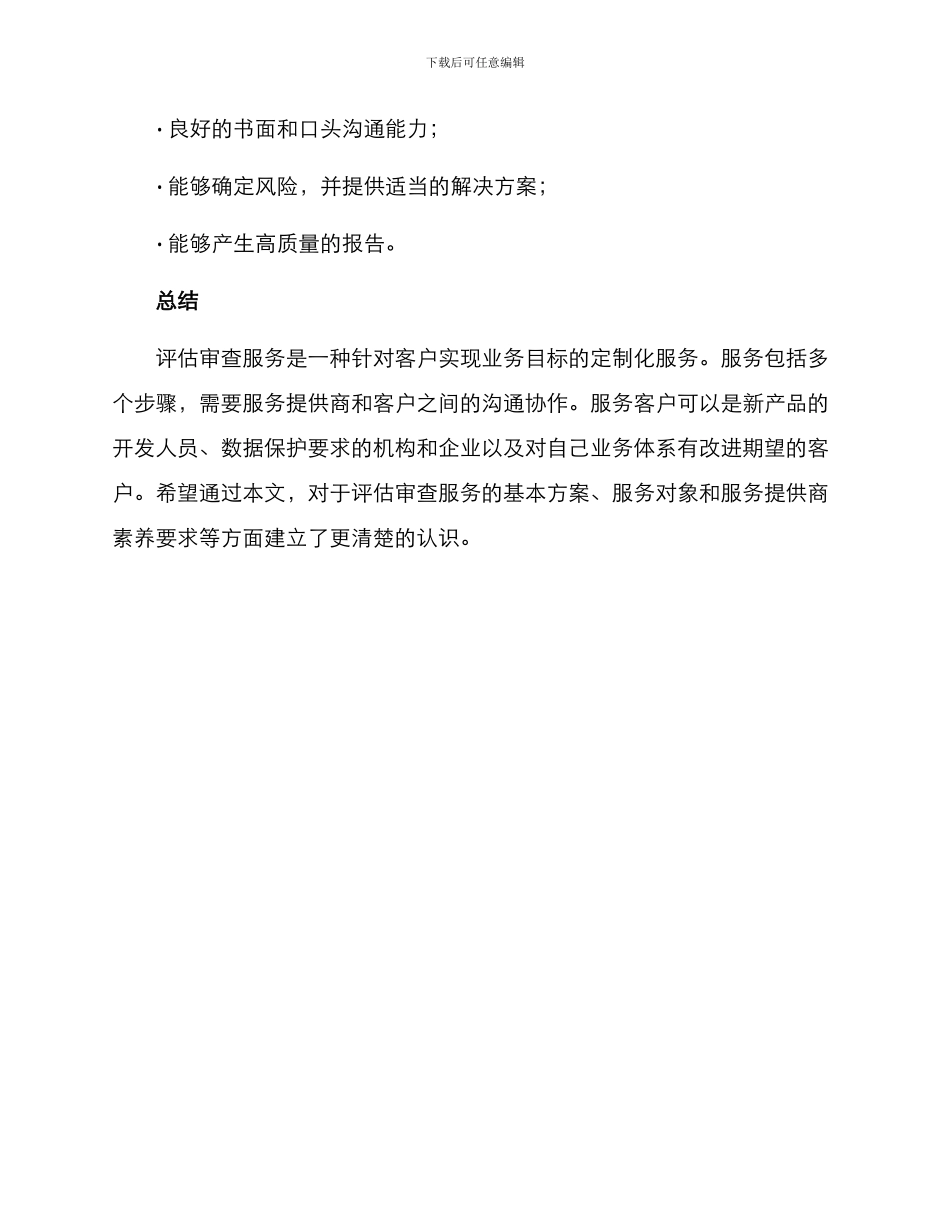 下载后可任意编辑

· 良好的书面和口头沟通能力；

· 能够确定风险，并提供适当的解决方案；

· 能够产生高质量的报告。

总结

评估审查服务是一种针对客户实现业务目标的定制化服务。服务包括多个步骤，需要服务提供商和客户之间的沟通协作。服务客户可以是新产品的开发人员、数据保护要求的机构和企业以及对自己业务体系有改进期望的客户。希望通过本文，对于评估审查服务的基本方案、服务对象和服务提供商素养要求等方面建立了更清楚的认识。